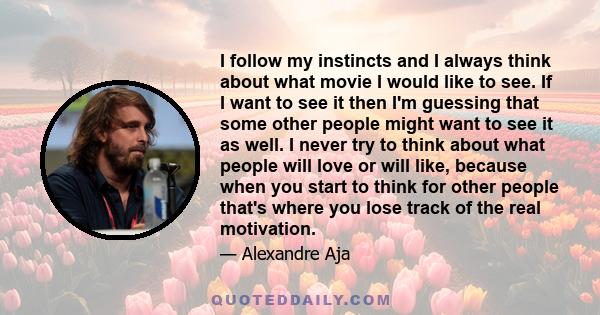 I follow my instincts and I always think about what movie I would like to see. If I want to see it then I'm guessing that some other people might want to see it as well. I never try to think about what people will love or will like, because when you start to think for other people that's where you lose track of the real motivation.

— Alexandre Aja

QUOTEDDAILY.COM